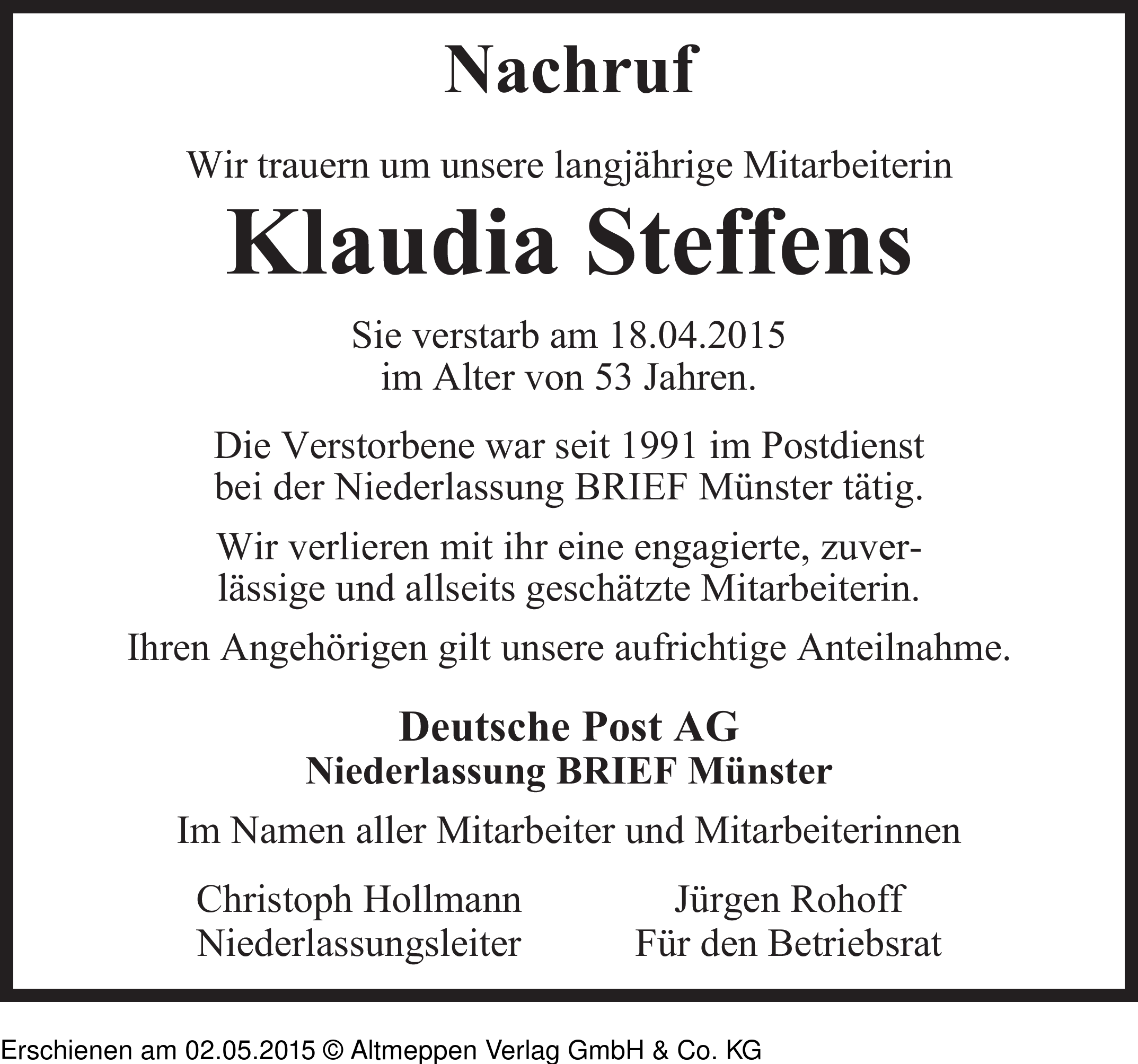 Nachruf

Wir trauern um unsere langjährige Mitarbeiterin

Klaudia Steffens

Sie verstarb am 18.04.2015
im Alter von 53 Jahren.

Die Verstorbene war seit 1991 im Postdienst
bei der Niederlassung BRIEF Münster tätig.

Wir verlieren mit ihr eine engagierte, zuverlässige und allseits geschätzte Mitarbeiterin.

Ihren Angehörigen gilt unsere aufrichtige Anteilnahme.

Deutsche Post AG
Niederlassung BRIEF Münster

Im Namen aller Mitarbeiter und Mitarbeiterinnen

Christoph Hollmann
Niederlassungsleiter

Jürgen Rohoff
Für den Betriebsrat

Erschienen am 02.05.2015 © Altmeppen Verlag GmbH & Co. KG